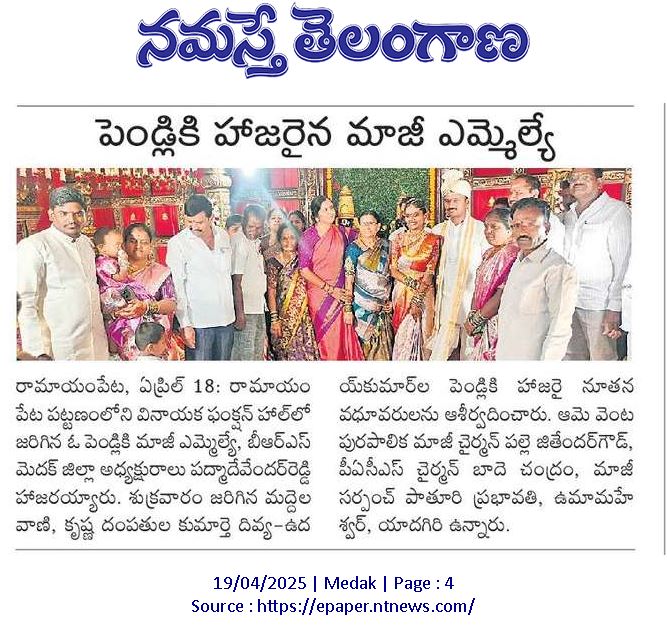 నమస్తే తెలంగాణ

పెండ్లికి హాజరైన మాజీ ఎమ్మెల్యే

రామాయంపేట, ఏప్రిల్ 18: రామాయంపేట పట్టణంలోని వినాయక ఫంక్షన్ హాల్‌లో జరిగిన ఓ పెండ్లికి మాజీ ఎమ్మెల్యే, బీఆర్ఎస్ మెదక్ జిల్లా అధ్యక్షురాలు పద్మాదేవేందర్‌రెడ్డి హాజరయ్యారు. శుక్రవారం జరిగిన మద్దెల వాణి, కృష్ణ దంపతుల కుమార్తె దివ్య-ఉదయ్‌కుమార్‌ల పెండ్లికి హాజరై నూతన వధూవరులను ఆశీర్వదించారు. ఆమె వెంట పురపాలిక మాజీ చైర్మన్ పల్లె జితేందర్‌గౌడ్, పీఏసీఎస్ చైర్మన్ బాదె చంద్రం, మాజీ సర్పంచ్ పాతూరి ప్రభావతి, ఉమామహేశ్వర్, యాదగిరి ఉన్నారు.

19/04/2025 | Medak | Page : 4
Source : https://epaper.ntnews.com/